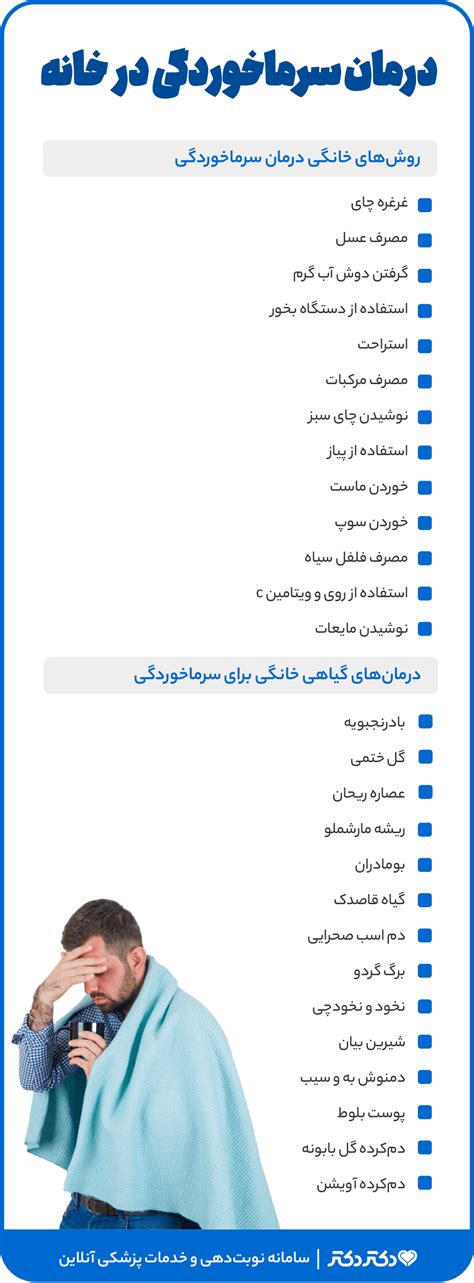 درمان سرماخوردگی در خانه

روش‌های خانگی درمان سرماخوردگی

غرغره چای
مصرف عسل
گرفتن دوش آب گرم
استفاده از دستگاه بخور
استراحت
مصرف مرکبات
نوشیدن چای سبز
استفاده از پیاز
خوردن ماست
خوردن سوپ
مصرف فلفل سیاه
استفاده از روی و ویتامین c
نوشیدن مایعات

درمان‌های گیاهی خانگی برای سرماخوردگی

بادرنجبویه
گل ختمی
عصاره ریحان
ریشه مارشملو
بومادران
گیاه قاصدک
دم اسب صحرایی
برگ گردو
نخود و نخودچی
شیرین بیان
دمنوش به و سیب
پوست بلوط
دم‌کرده گل بابونه
دم‌کرده آویشن

دکتردکتر | سامانه نوبت‌دهی و خدمات پزشکی آنلاین